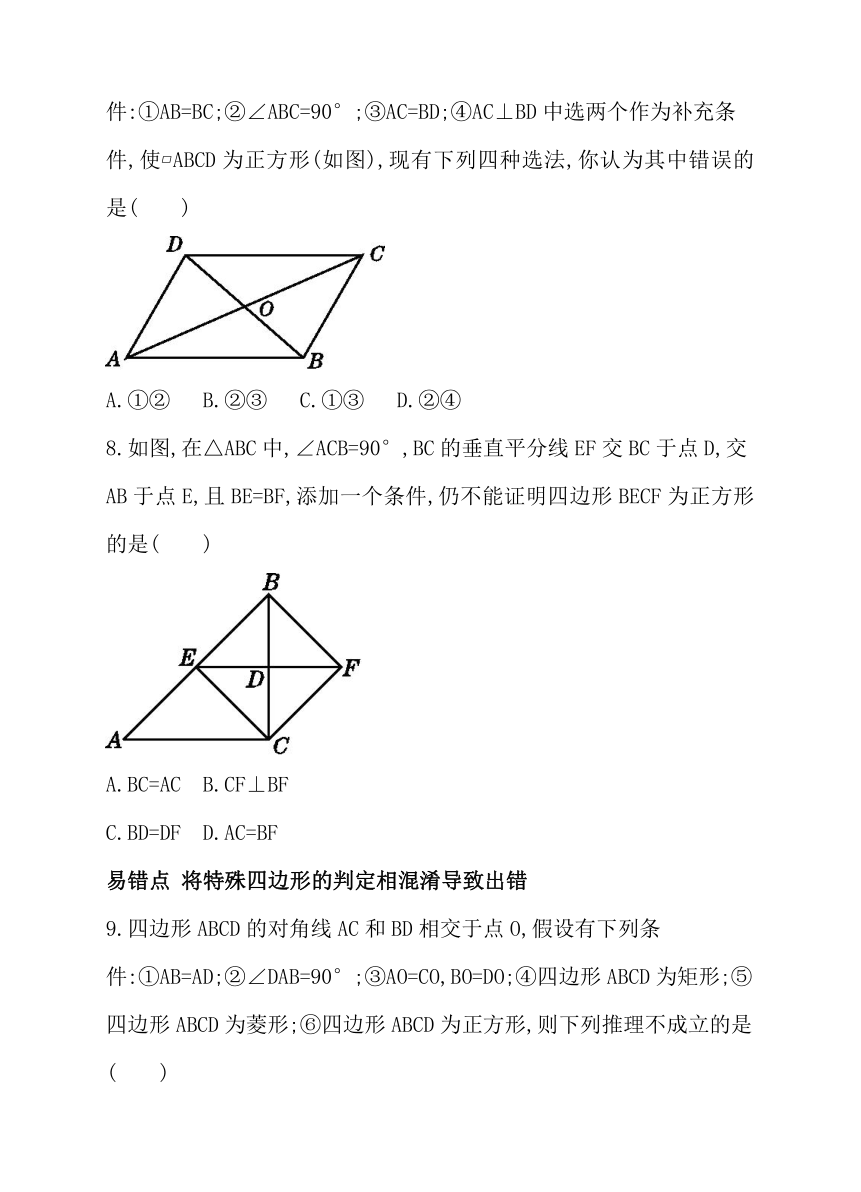 件:①AB=BC;②∠ABC=90°;③AC=BD;④AC⊥BD 中选两个作为补充条件,使▱ABCD 为正方形(如图),现有下列四种选法,你认为其中错误的是(　　)

D C O A B

A.①②　B.②③　C.①③　D.②④

8.如图,在△ABC 中,∠ACB=90°,BC 的垂直平分线 EF 交 BC 于点 D,交 AB 于点 E,且 BE=BF,添加一个条件,仍不能证明四边形 BECF 为正方形的是(　　)

B E D F A C

A.BC=AC　B.CF⊥BF

C.BD=DF　D.AC=BF

易错点 将特殊四边形的判定相混淆导致出错

9.四边形 ABCD 的对角线 AC 和 BD 相交于点 O,假设有下列条件:①AB=AD;②∠DAB=90°;③AO=CO,BO=DO;④四边形 ABCD 为矩形;⑤四边形 ABCD 为菱形;⑥四边形 ABCD 为正方形,则下列推理不成立的是(　　)